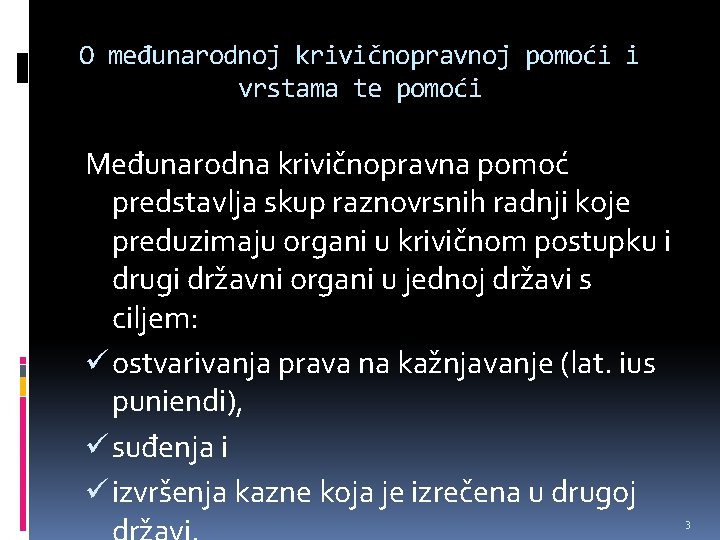 O međunarodnoj krivičnopravnoj pomoći i vrstama te pomoći

Međunarodna krivičnopravna pomoć predstavlja skup raznovrsnih radnji koje preduzimaju organi u krivičnom postupku i drugi državni organi u jednoj državi s ciljem:

✓ ostvarivanja prava na kažnjavanje (lat. ius puniendi),

✓ suđenja i

✓ izvršenja kazne koja je izrečena u drugoj državi.

3